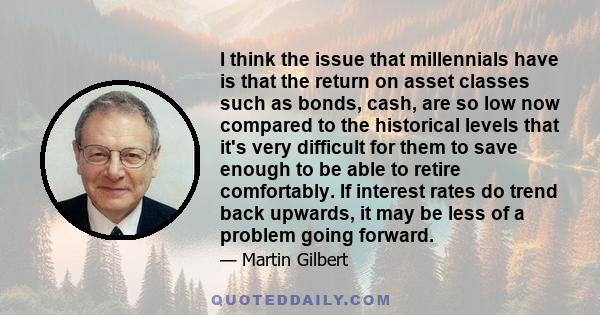 I think the issue that millennials have is that the return on asset classes such as bonds, cash, are so low now compared to the historical levels that it's very difficult for them to save enough to be able to retire comfortably. If interest rates do trend back upwards, it may be less of a problem going forward.

— Martin Gilbert

QUOTEDDAILY.COM